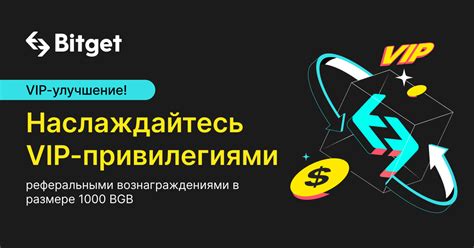 Bitget

VIP-улучшение!

Наслаждайтесь VIP-привилегиями

реферальными вознаграждениями в размере 1000 BGB

VIP

$